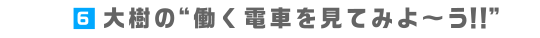 6 大樹の“働く電車を見てみよ～う!!”